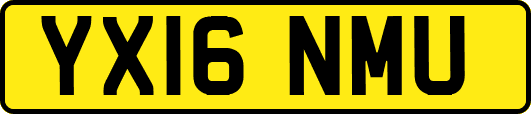 YX16 NMU